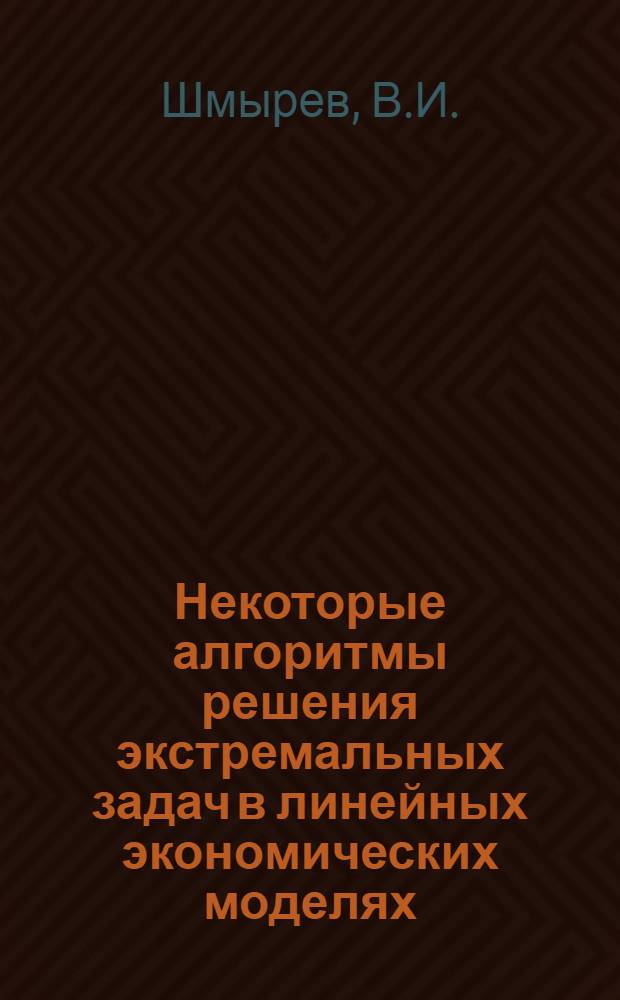 Шмырев, В.И.

Некоторые алгоритмы решения экстремальных задач в линейных экономических моделях